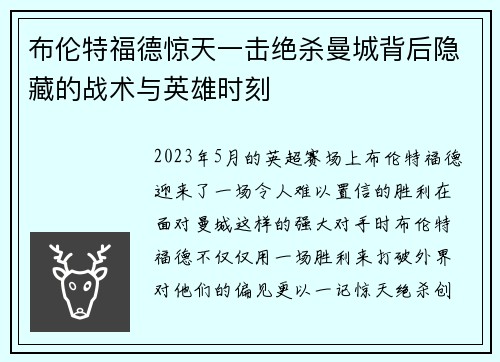 布伦特福德惊天一击绝杀曼城背后隐藏的战术与英雄时刻

2023年5月的英超赛场上布伦特福德迎来了一场令人难以置信的胜利在面对曼城这样的强大对手时布伦特福德不仅仅用一场胜利来打破外界对他们的偏见更以一记惊天绝杀创